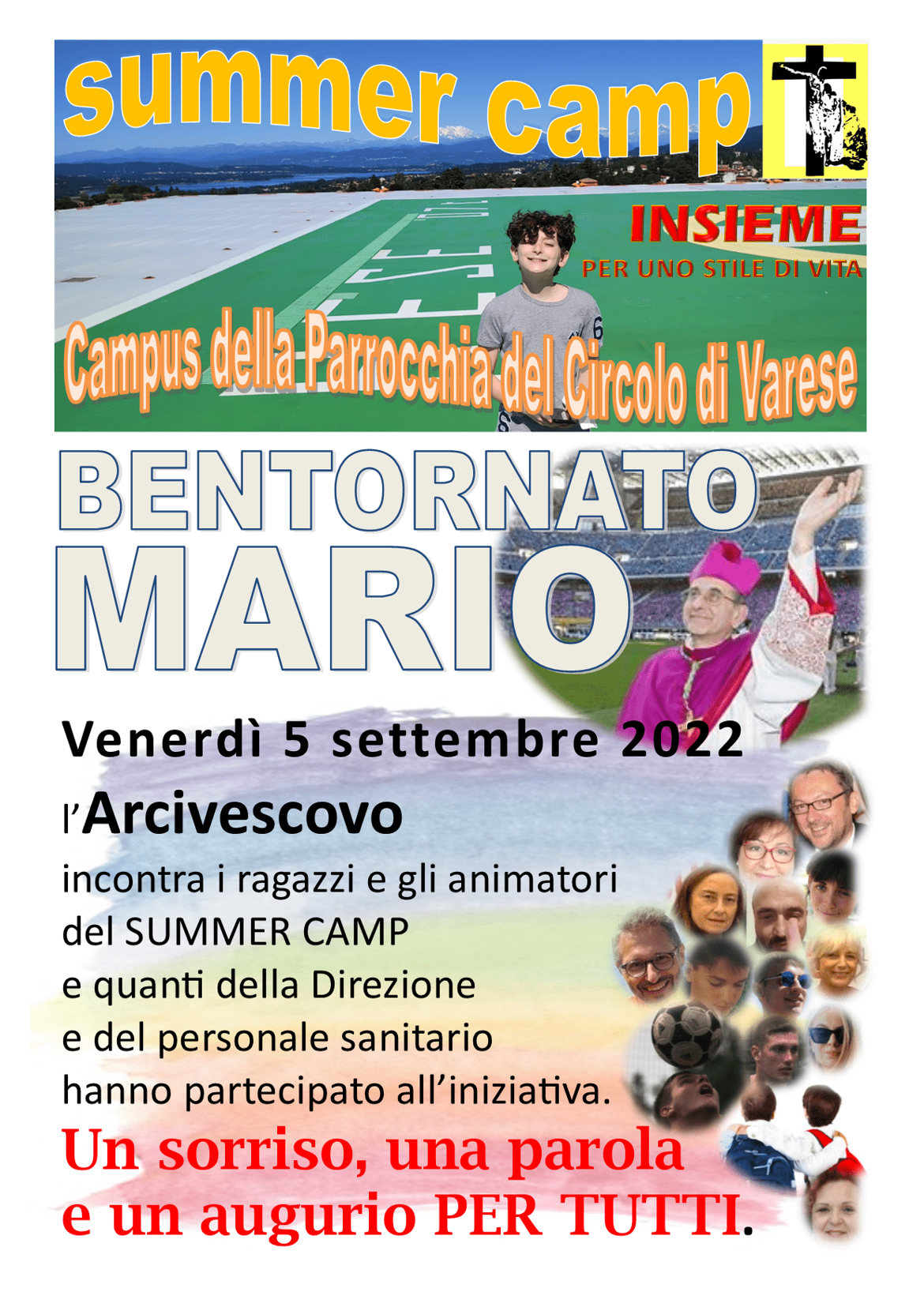 summer camp

INSIEME
PER UNO STILE DI VITA

Campus della Parrocchia del Circolo di Varese

BENTORNATO
MARIO

Venerdì 5 settembre 2022

l'Arcivescovo
incontra i ragazzi e gli animatori del SUMMER CAMP e quanti della Direzione e del personale sanitario hanno partecipato all'iniziativa.

Un sorriso, una parola e un augurio PER TUTTI.